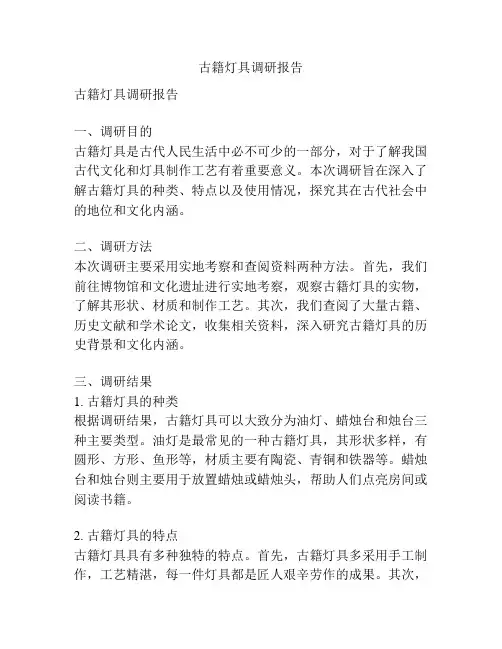 古籍灯具调研报告

古籍灯具调研报告

一、调研目的
古籍灯具是古代人民生活中必不可少的一部分，对于了解我国古代文化和灯具制作工艺有着重要意义。本次调研旨在深入了解古籍灯具的种类、特点以及使用情况，探究其在古代社会中的地位和文化内涵。

二、调研方法
本次调研主要采用实地考察和查阅资料两种方法。首先，我们前往博物馆和文化遗址进行实地考察，观察古籍灯具的实物，了解其形状、材质和制作工艺。其次，我们查阅了大量古籍、历史文献和学术论文，收集相关资料，深入研究古籍灯具的历史背景和文化内涵。

三、调研结果
1. 古籍灯具的种类
根据调研结果，古籍灯具可以大致分为油灯、蜡烛台和烛台三种主要类型。油灯是最常见的一种古籍灯具，其形状多样，有圆形、方形、鱼形等，材质主要有陶瓷、青铜和铁器等。蜡烛台和烛台则主要用于放置蜡烛或蜡烛头，帮助人们点亮房间或阅读书籍。

2. 古籍灯具的特点
古籍灯具具有多种独特的特点。首先，古籍灯具多采用手工制作，工艺精湛，每一件灯具都是匠人艰辛劳作的成果。其次，